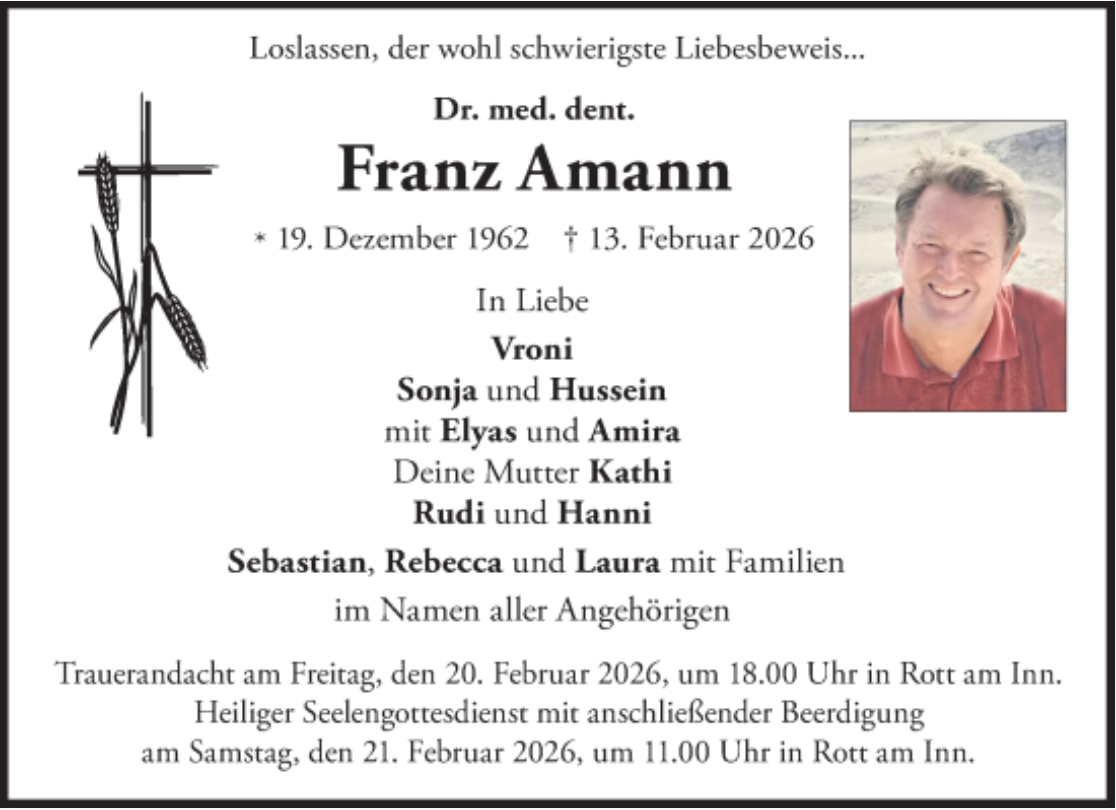 Loslassen, der wohl schwierigste Liebesbeweis...

Dr. med. dent.

Franz Amann

* 19. Dezember 1962 † 13. Februar 2026

In Liebe

Vroni
Sonja und Hussein
mit Elyas und Amira
Deine Mutter Kathi
Rudi und Hanni
Sebastian, Rebecca und Laura mit Familien
im Namen aller Angehörigen

Trauerandacht am Freitag, den 20. Februar 2026, um 18.00 Uhr in Rott am Inn.
Heiliger Seelengottesdienst mit anschließender Beerdigung
am Samstag, den 21. Februar 2026, um 11.00 Uhr in Rott am Inn.